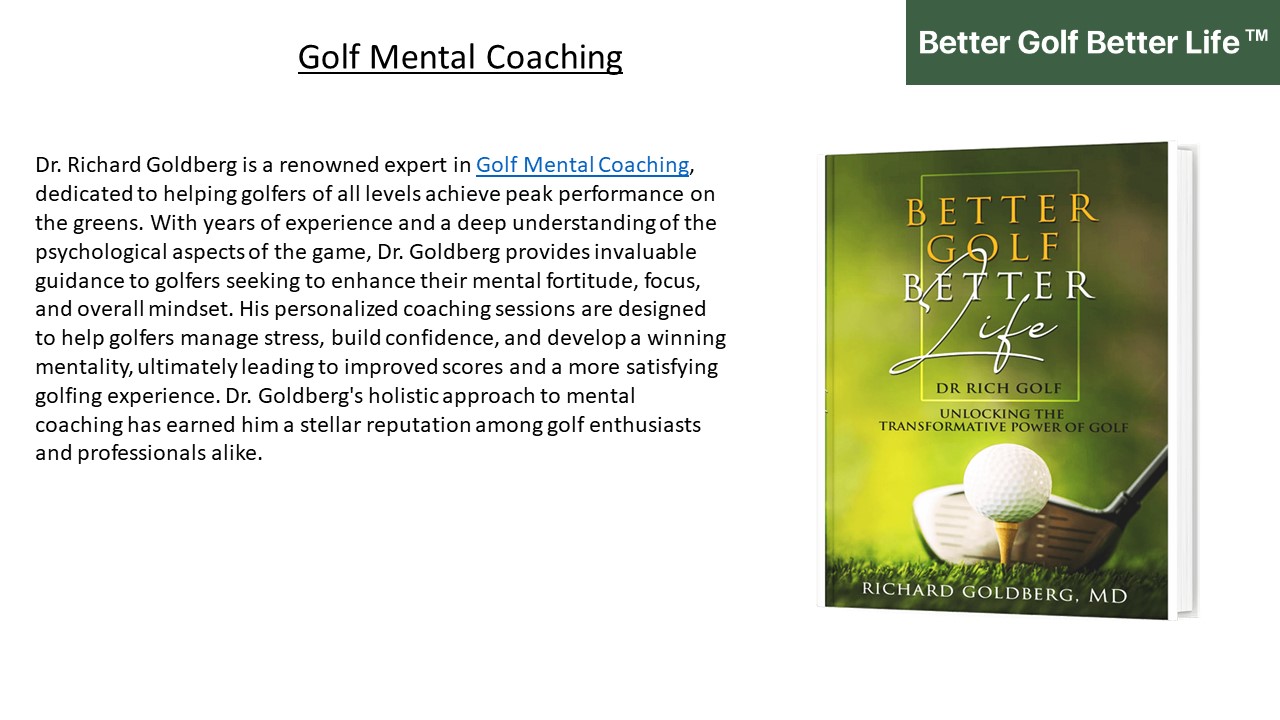 Golf Mental Coaching

Better Golf Better Life ™

Dr. Richard Goldberg is a renowned expert in Golf Mental Coaching, dedicated to helping golfers of all levels achieve peak performance on the greens. With years of experience and a deep understanding of the psychological aspects of the game, Dr. Goldberg provides invaluable guidance to golfers seeking to enhance their mental fortitude, focus, and overall mindset. His personalized coaching sessions are designed to help golfers manage stress, build confidence, and develop a winning mentality, ultimately leading to improved scores and a more satisfying golfing experience. Dr. Goldberg's holistic approach to mental coaching has earned him a stellar reputation among golf enthusiasts and professionals alike.

BETTER GOLF BETTER Life

DR RICH GOLF

UNLOCKING THE TRANSFORMATIVE POWER OF GOLF

RICHARD GOLDBERG, MD